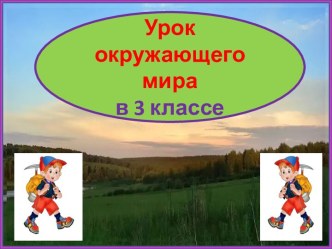 Урок окружающего мира
в 3 классе